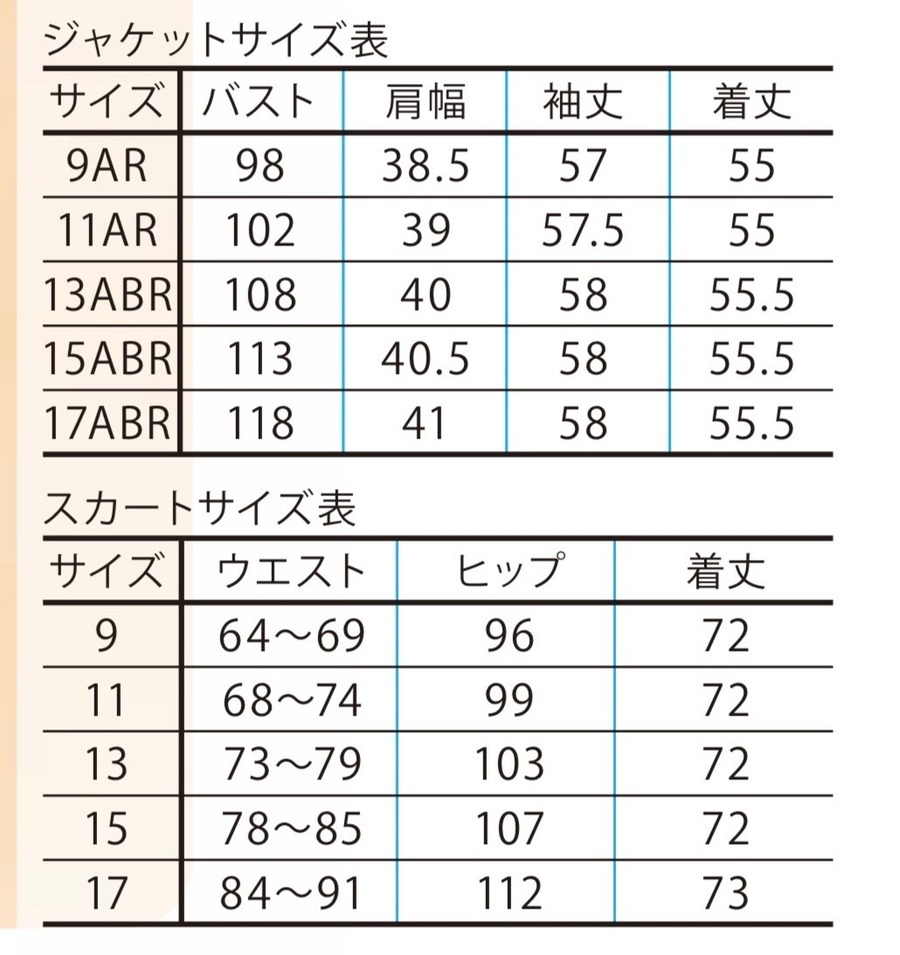 ジャケットサイズ表

| サイズ | バスト | 肩幅 | 袖丈 | 着丈 |
|---|---|---|---|---|
| 9AR | 98 | 38.5 | 57 | 55 |
| 11AR | 102 | 39 | 57.5 | 55 |
| 13ABR | 108 | 40 | 58 | 55.5 |
| 15ABR | 113 | 40.5 | 58 | 55.5 |
| 17ABR | 118 | 41 | 58 | 55.5 |

スカートサイズ表

| サイズ | ウエスト | ヒップ | 着丈 |
|---|---|---|---|
| 9 | 64～69 | 96 | 72 |
| 11 | 68～74 | 99 | 72 |
| 13 | 73～79 | 103 | 72 |
| 15 | 78～85 | 107 | 72 |
| 17 | 84～91 | 112 | 73 |